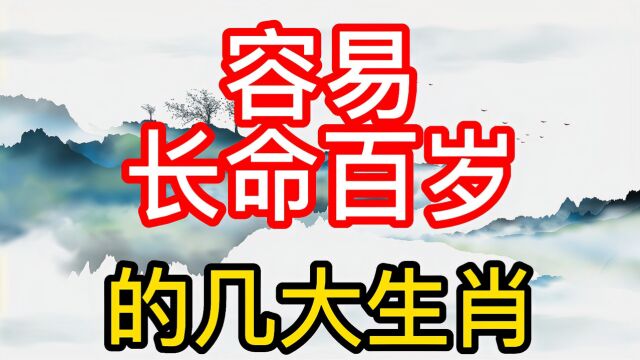 容易
长命百岁

的几大生肖